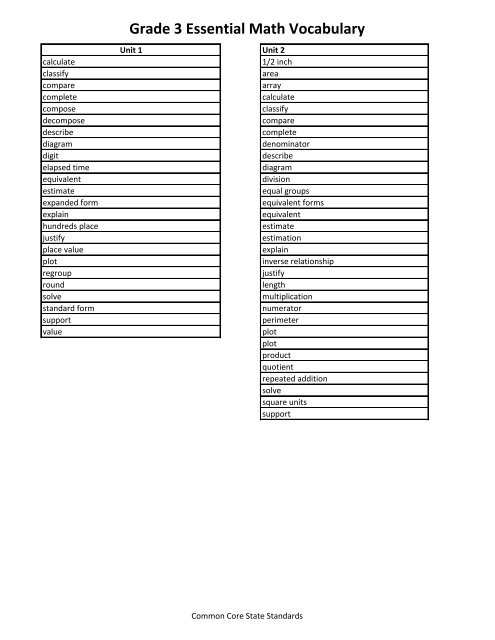 Grade 3 Essential Math Vocabulary

| Unit 1 |
|---|
| calculate |
| classify |
| compare |
| complete |
| compose |
| decompose |
| describe |
| diagram |
| digit |
| elapsed time |
| equivalent |
| estimate |
| expanded form |
| explain |
| hundreds place |
| justify |
| place value |
| plot |
| regroup |
| round |
| solve |
| standard form |
| support |
| value |

| Unit 2 |
|---|
| 1/2 inch |
| area |
| array |
| calculate |
| classify |
| compare |
| complete |
| denominator |
| describe |
| diagram |
| division |
| equal groups |
| equivalent forms |
| equivalent |
| estimate |
| estimation |
| explain |
| inverse relationship |
| justify |
| length |
| multiplication |
| numerator |
| perimeter |
| plot |
| plot |
| product |
| quotient |
| repeated addition |
| solve |
| square units |
| support |

Common Core State Standards